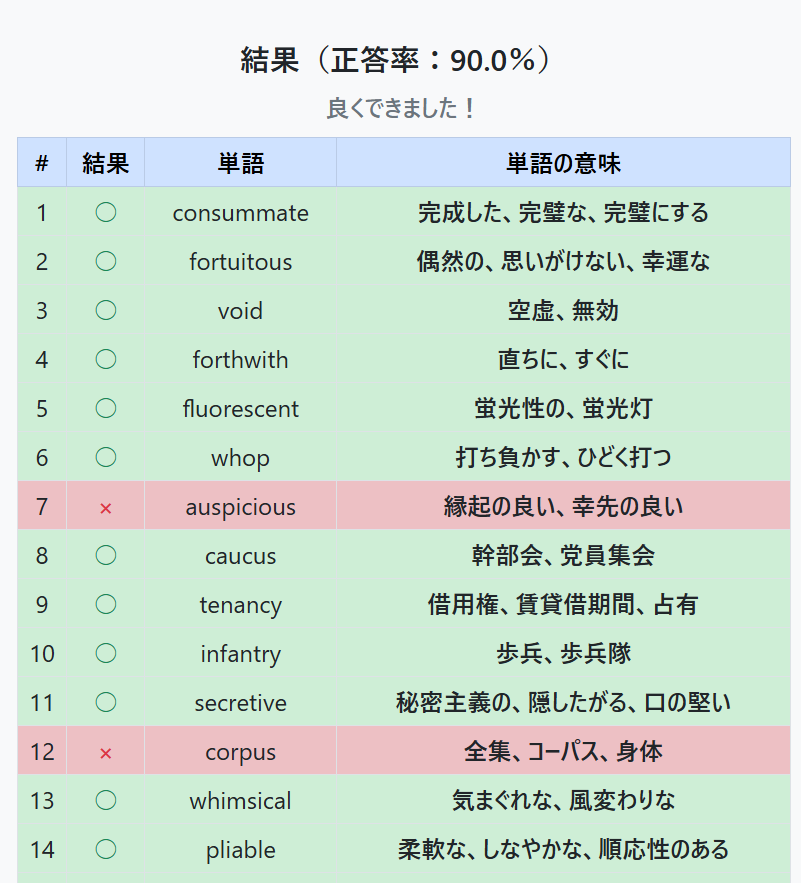 結果（正答率：90.0%）

良くできました！

| # | 結果 | 単語 | 単語の意味 |
|---|---|---|---|
| 1 | ○ | consummate | 完成した、完璧な、完璧にする |
| 2 | ○ | fortuitous | 偶然の、思いがけない、幸運な |
| 3 | ○ | void | 空虚、無効 |
| 4 | ○ | forthwith | 直ちに、すぐに |
| 5 | ○ | fluorescent | 蛍光性の、蛍光灯 |
| 6 | ○ | whop | 打ち負かす、ひどく打つ |
| 7 | × | auspicious | 縁起の良い、幸先の良い |
| 8 | ○ | caucus | 幹部会、党員集会 |
| 9 | ○ | tenancy | 借用権、賃貸借期間、占有 |
| 10 | ○ | infantry | 歩兵、歩兵隊 |
| 11 | ○ | secretive | 秘密主義の、隠したがる、口の堅い |
| 12 | × | corpus | 全集、コーパス、身体 |
| 13 | ○ | whimsical | 気まぐれな、風変わりな |
| 14 | ○ | pliable | 柔軟な、しなやかな、順応性のある |